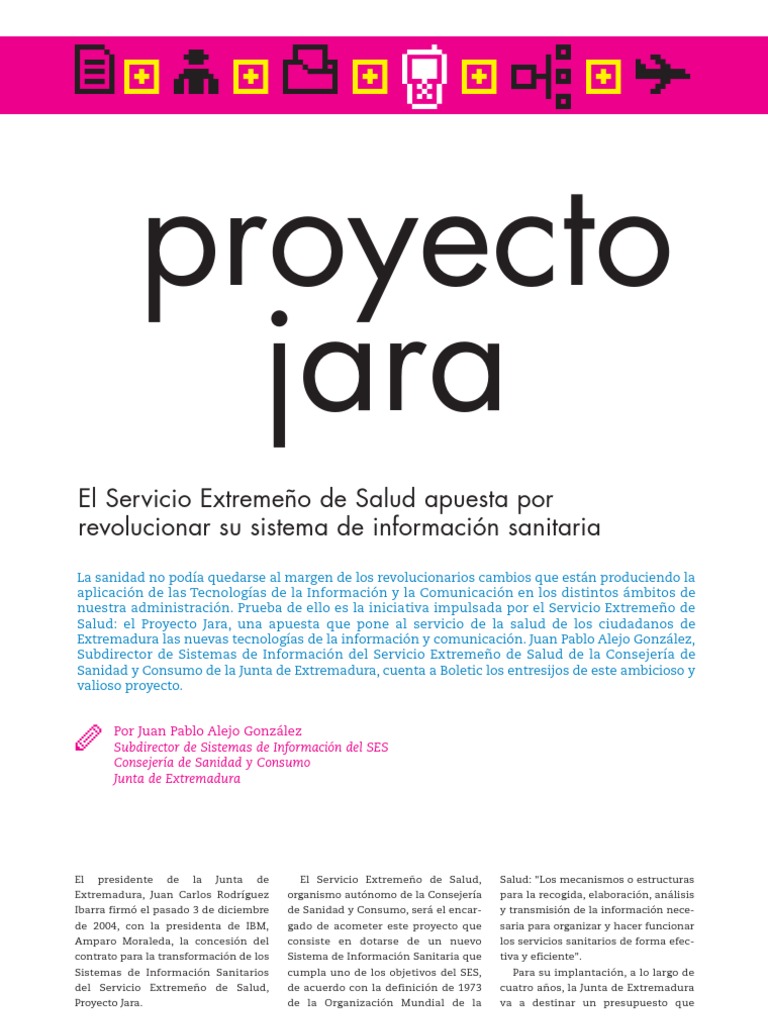 proyecto jara

El Servicio Extremeño de Salud apuesta por revolucionar su sistema de información sanitaria

La sanidad no podía quedarse al margen de los revolucionarios cambios que están produciendo la aplicación de las Tecnologías de la Información y la Comunicación en los distintos ámbitos de nuestra administración. Prueba de ello es la iniciativa impulsada por el Servicio Extremeño de Salud: el Proyecto Jara, una apuesta que pone al servicio de la salud de los ciudadanos de Extremadura las nuevas tecnologías de la información y comunicación. Juan Pablo Alejo González, Subdirector de Sistemas de Información del Servicio Extremeño de Salud de la Consejería de Sanidad y Consumo de la Junta de Extremadura, cuenta a Boletic los entresijos de este ambicioso y valioso proyecto.

Por Juan Pablo Alejo González
Subdirector de Sistemas de Información del SES
Consejería de Sanidad y Consumo
Junta de Extremadura

El presidente de la Junta de Extremadura, Juan Carlos Rodríguez Ibarra firmó el pasado 3 de diciembre de 2004, con la presidenta de IBM, Amparo Moraleda, la concesión del contrato para la transformación de los Sistemas de Información Sanitarios del Servicio Extremeño de Salud, Proyecto Jara.

El Servicio Extremeño de Salud, organismo autónomo de la Consejería de Sanidad y Consumo, será el encargado de acometer este proyecto que consiste en dotarse de un nuevo Sistema de Información Sanitaria que cumpla uno de los objetivos del SES, de acuerdo con la definición de 1973 de la Organización Mundial de la Salud: "Los mecanismos o estructuras para la recogida, elaboración, análisis y transmisión de la información necesaria para organizar y hacer funcionar los servicios sanitarios de forma efectiva y eficiente".

Para su implantación, a lo largo de cuatro años, la Junta de Extremadura va a destinar un presupuesto que